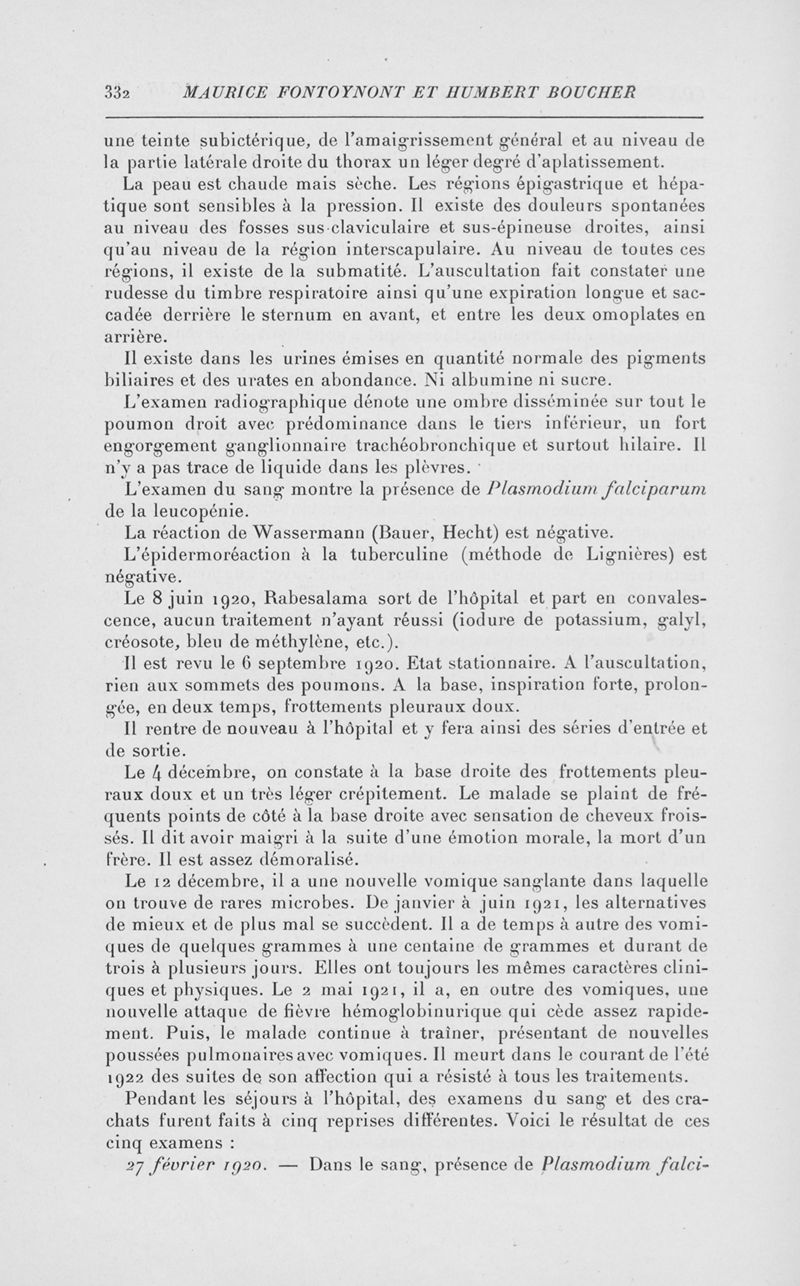 332 MAURICE FONTOYNONT ET HUMBERT BOUCHER

une teinte subictérique, de l'amaigrissement général et au niveau de la partie latérale droite du thorax un léger degré d'aplatissement.

La peau est chaude mais sèche. Les régions épigastrique et hépatique sont sensibles à la pression. Il existe des douleurs spontanées au niveau des fosses sus-claviculaire et sus-épineuse droites, ainsi qu'au niveau de la région interscapulaire. Au niveau de toutes ces régions, il existe de la submatité. L'auscultation fait constater une rudesse du timbre respiratoire ainsi qu'une expiration longue et saccadée derrière le sternum en avant, et entre les deux omoplates en arrière.

Il existe dans les urines émises en quantité normale des pigments biliaires et des urates en abondance. Ni albumine ni sucre.

L'examen radiographique dénote une ombre disséminée sur tout le poumon droit avec prédominance dans le tiers inférieur, un fort engorgement ganglionnaire trachéobronchique et surtout hilaire. Il n'y a pas trace de liquide dans les plèvres.

L'examen du sang montre la présence de Plasmodium falciparum de la leucopénie.

La réaction de Wassermann (Bauer, Hecht) est négative.

L'épidermoréaction à la tuberculine (méthode de Lignières) est négative.

Le 8 juin 1920, Rabesalama sort de l'hôpital et part en convalescence, aucun traitement n'ayant réussi (iodure de potassium, galyl, créosote, bleu de méthylène, etc.).

Il est revu le 6 septembre 1920. Etat stationnaire. A l'auscultation, rien aux sommets des poumons. A la base, inspiration forte, prolongée, en deux temps, frottements pleuraux doux.

Il rentre de nouveau à l'hôpital et y fera ainsi des séries d'entrée et de sortie.

Le 4 décembre, on constate à la base droite des frottements pleuraux doux et un très léger crépitement. Le malade se plaint de fréquents points de côté à la base droite avec sensation de cheveux froissés. Il dit avoir maigri à la suite d'une émotion morale, la mort d'un frère. Il est assez démoralisé.

Le 12 décembre, il a une nouvelle vomique sanglante dans laquelle on trouve de rares microbes. De janvier à juin 1921, les alternatives de mieux et de plus mal se succèdent. Il a de temps à autre des vomiques de quelques grammes à une centaine de grammes et durant de trois à plusieurs jours. Elles ont toujours les mêmes caractères cliniques et physiques. Le 2 mai 1921, il a, en outre des vomiques, une nouvelle attaque de fièvre hémoglobinurique qui cède assez rapidement. Puis, le malade continue à traîner, présentant de nouvelles poussées pulmonaires avec vomiques. Il meurt dans le courant de l'été 1922 des suites de son affection qui a résisté à tous les traitements.

Pendant les séjours à l'hôpital, des examens du sang et des crachats furent faits à cinq reprises différentes. Voici le résultat de ces cinq examens :

27 février 1920. — Dans le sang, présence de Plasmodium falci-